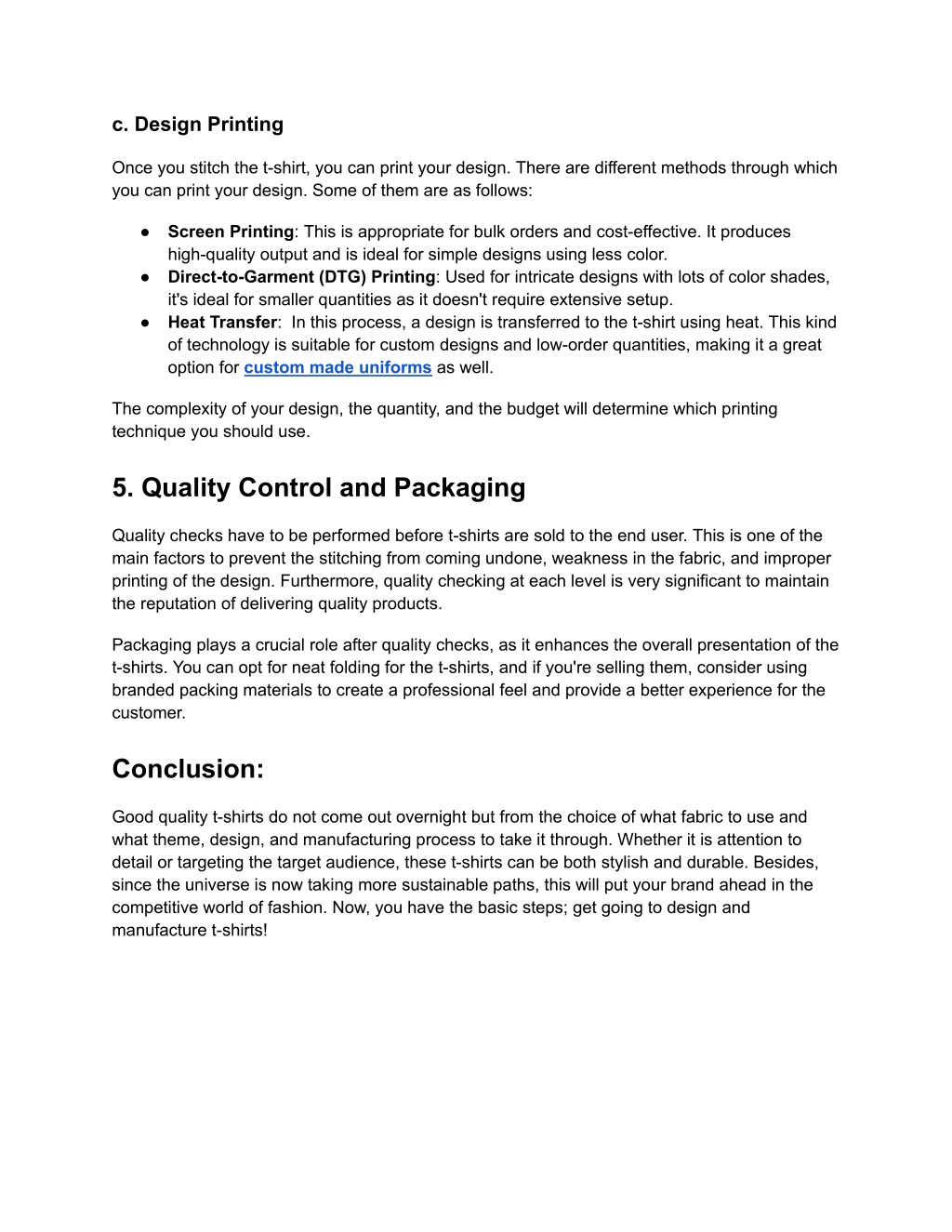 c. Design Printing

Once you stitch the t-shirt, you can print your design. There are different methods through which you can print your design. Some of them are as follows:

● Screen Printing: This is appropriate for bulk orders and cost-effective. It produces high-quality output and is ideal for simple designs using less color.
● Direct-to-Garment (DTG) Printing: Used for intricate designs with lots of color shades, it's ideal for smaller quantities as it doesn't require extensive setup.
● Heat Transfer: In this process, a design is transferred to the t-shirt using heat. This kind of technology is suitable for custom designs and low-order quantities, making it a great option for custom made uniforms as well.

The complexity of your design, the quantity, and the budget will determine which printing technique you should use.

5. Quality Control and Packaging

Quality checks have to be performed before t-shirts are sold to the end user. This is one of the main factors to prevent the stitching from coming undone, weakness in the fabric, and improper printing of the design. Furthermore, quality checking at each level is very significant to maintain the reputation of delivering quality products.

Packaging plays a crucial role after quality checks, as it enhances the overall presentation of the t-shirts. You can opt for neat folding for the t-shirts, and if you're selling them, consider using branded packing materials to create a professional feel and provide a better experience for the customer.

Conclusion:

Good quality t-shirts do not come out overnight but from the choice of what fabric to use and what theme, design, and manufacturing process to take it through. Whether it is attention to detail or targeting the target audience, these t-shirts can be both stylish and durable. Besides, since the universe is now taking more sustainable paths, this will put your brand ahead in the competitive world of fashion. Now, you have the basic steps; get going to design and manufacture t-shirts!